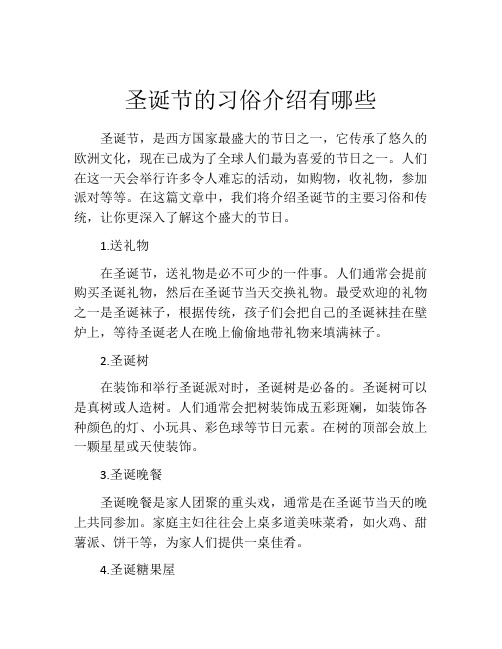 圣诞节的习俗介绍有哪些

圣诞节，是西方国家最盛大的节日之一，它传承了悠久的欧洲文化，现在已成为了全球人们最为喜爱的节日之一。人们在这一天会举行许多令人难忘的活动，如购物，收礼物，参加派对等等。在这篇文章中，我们将介绍圣诞节的主要习俗和传统，让你更深入了解这个盛大的节日。

1.送礼物

在圣诞节，送礼物是必不可少的一件事。人们通常会提前购买圣诞礼物，然后在圣诞节当天交换礼物。最受欢迎的礼物之一是圣诞袜子，根据传统，孩子们会把自己的圣诞袜挂在壁炉上，等待圣诞老人在晚上偷偷地带礼物来填满袜子。

2.圣诞树

在装饰和举行圣诞派对时，圣诞树是必备的。圣诞树可以是真树或人造树。人们通常会把树装饰成五彩斑斓，如装饰各种颜色的灯、小玩具、彩色球等节日元素。在树的顶部会放上一颗星星或天使装饰。

3.圣诞晚餐

圣诞晚餐是家人团聚的重头戏，通常是在圣诞节当天的晚上共同参加。家庭主妇往往会上桌多道美味菜肴，如火鸡、甜薯派、饼干等，为家人们提供一桌佳肴。

4.圣诞糖果屋